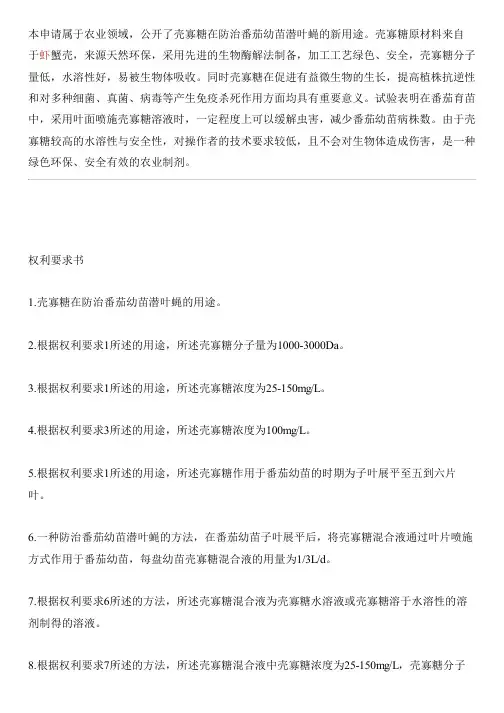 本申请属于农业领域，公开了壳寡糖在防治番茄幼苗潜叶蝇的新用途。壳寡糖原材料来自于虾蟹壳，来源天然环保，采用先进的生物酶解法制备，加工工艺绿色、安全，壳寡糖分子量低，水溶性好，易被生物体吸收。同时壳寡糖在促进有益微生物的生长，提高植株抗逆性和对多种细菌、真菌、病毒等产生免疫杀死作用方面均具有重要意义。试验表明在番茄育苗中，采用叶面喷施壳寡糖溶液时，一定程度上可以缓解虫害，减少番茄幼苗病株数。由于壳寡糖较高的水溶性与安全性，对操作者的技术要求较低，且不会对生物体造成伤害，是一种绿色环保、安全有效的农业制剂。

权利要求书

1.壳寡糖在防治番茄幼苗潜叶蝇的用途。

2.根据权利要求1所述的用途，所述壳寡糖分子量为1000-3000Da。

3.根据权利要求1所述的用途，所述壳寡糖浓度为25-150mg/L。

4.根据权利要求3所述的用途，所述壳寡糖浓度为100mg/L。

5.根据权利要求1所述的用途，所述壳寡糖作用于番茄幼苗的时期为子叶展平至五到六片叶。

6.一种防治番茄幼苗潜叶蝇的方法，在番茄幼苗子叶展平后，将壳寡糖混合液通过叶片喷施方式作用于番茄幼苗，每盘幼苗壳寡糖混合液的用量为1/3L/d。

7.根据权利要求6所述的方法，所述壳寡糖混合液为壳寡糖水溶液或壳寡糖溶于水溶性的溶剂制得的溶液。

8.根据权利要求7所述的方法，所述壳寡糖混合液中壳寡糖浓度为25-150mg/L，壳寡糖分子